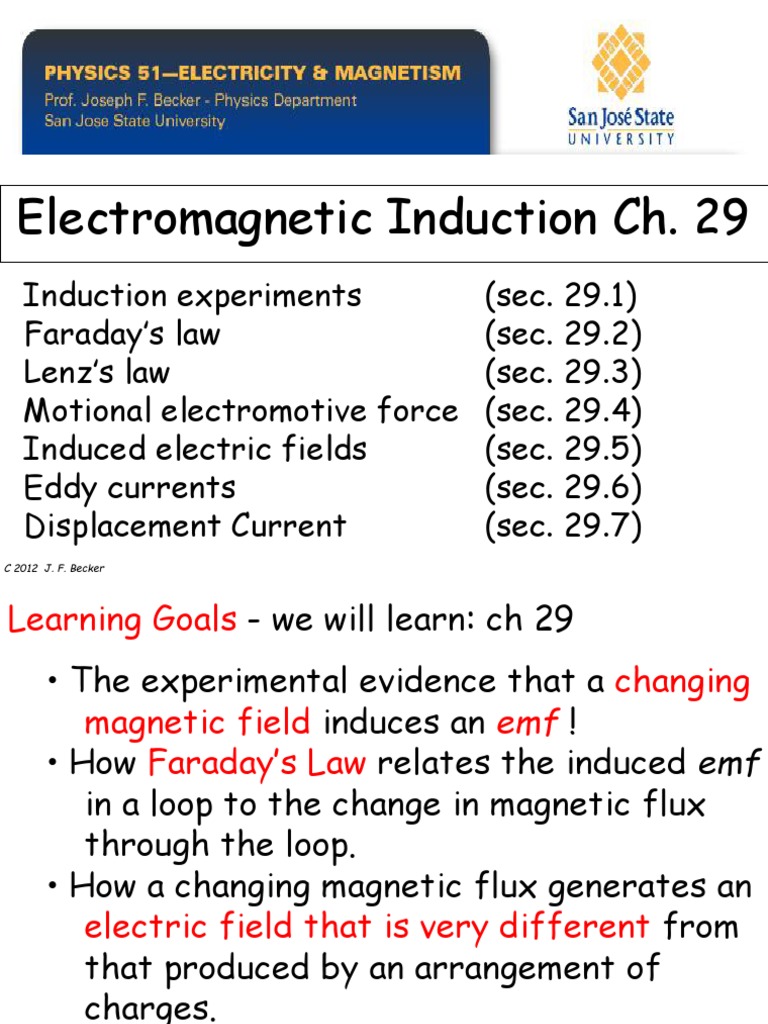 PHYSICS 51—ELECTRICITY & MAGNETISM
Prof. Joseph F. Becker - Physics Department
San Jose State University

San José State
UNIVERSITY

Electromagnetic Induction Ch. 29

| | |
|---|---|
| Induction experiments | (sec. 29.1) |
| Faraday's law | (sec. 29.2) |
| Lenz's law | (sec. 29.3) |
| Motional electromotive force | (sec. 29.4) |
| Induced electric fields | (sec. 29.5) |
| Eddy currents | (sec. 29.6) |
| Displacement Current | (sec. 29.7) |

C 2012 J. F. Becker

Learning Goals - we will learn: ch 29

• The experimental evidence that a changing magnetic field induces an emf !
• How Faraday's Law relates the induced emf in a loop to the change in magnetic flux through the loop.
• How a changing magnetic flux generates an electric field that is very different from that produced by an arrangement of charges.